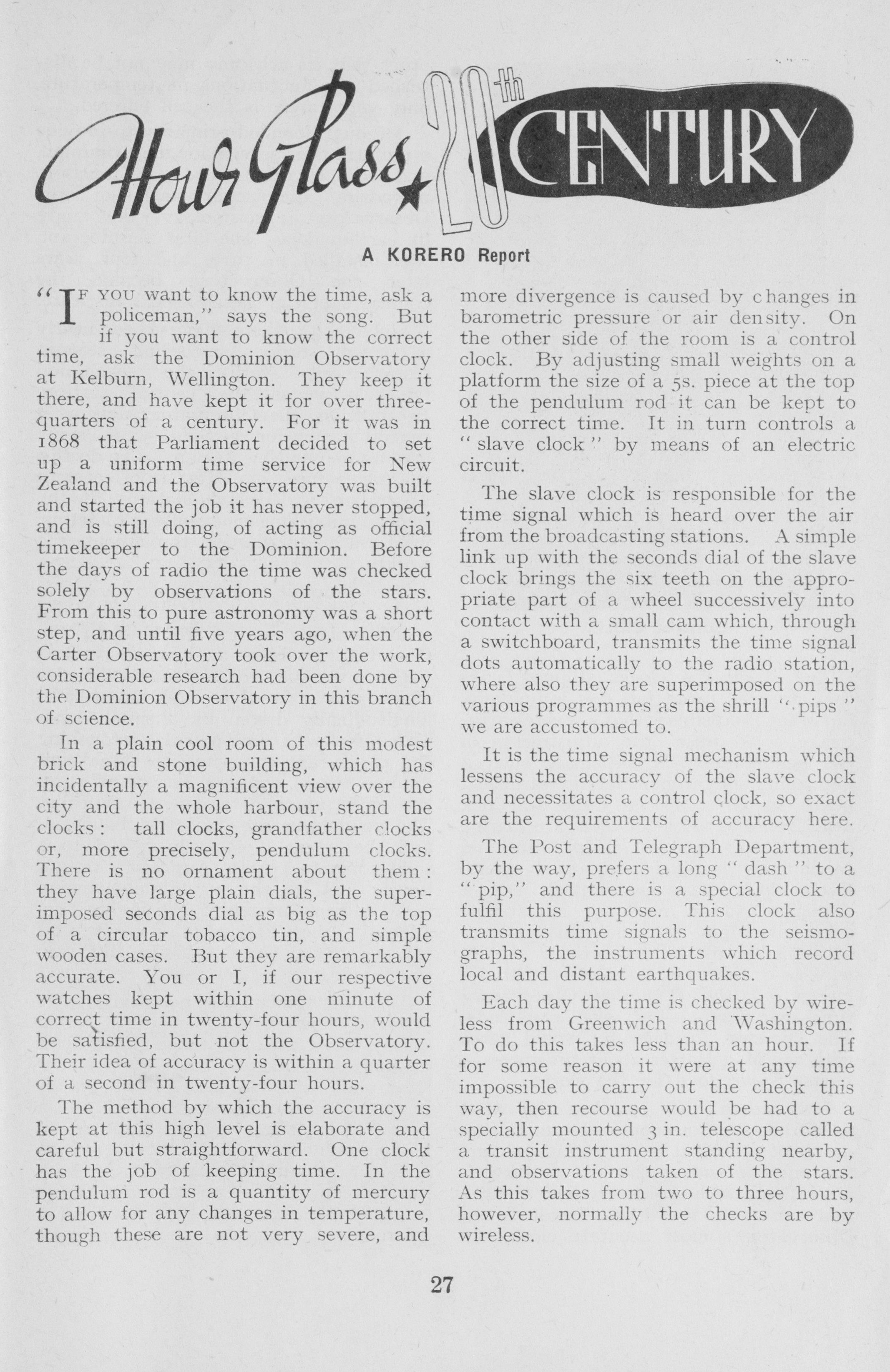 Hour Glass, 20th CENTURY

A KORERO Report

"IF YOU want to know the time, ask a policeman," says the song. But if you want to know the correct time, ask the Dominion Observatory at Kelburn, Wellington. They keep it there, and have kept it for over three-quarters of a century. For it was in 1868 that Parliament decided to set up a uniform time service for New Zealand and the Observatory was built and started the job it has never stopped, and is still doing, of acting as official timekeeper to the Dominion. Before the days of radio the time was checked solely by observations of the stars. From this to pure astronomy was a short step, and until five years ago, when the Carter Observatory took over the work, considerable research had been done by the Dominion Observatory in this branch of science.

In a plain cool room of this modest brick and stone building, which has incidentally a magnificent view over the city and the whole harbour, stand the clocks: tall clocks, grandfather clocks or, more precisely, pendulum clocks. There is no ornament about them: they have large plain dials, the superimposed seconds dial as big as the top of a circular tobacco tin, and simple wooden cases. But they are remarkably accurate. You or I, if our respective watches kept within one minute of correct time in twenty-four hours, would be satisfied, but not the Observatory. Their idea of accuracy is within a quarter of a second in twenty-four hours.

The method by which the accuracy is kept at this high level is elaborate and careful but straightforward. One clock has the job of keeping time. In the pendulum rod is a quantity of mercury to allow for any changes in temperature, though these are not very severe, and more divergence is caused by changes in barometric pressure or air density. On the other side of the room is a control clock. By adjusting small weights on a platform the size of a 5s. piece at the top of the pendulum rod it can be kept to the correct time. It in turn controls a "slave clock" by means of an electric circuit.

The slave clock is responsible for the time signal which is heard over the air from the broadcasting stations. A simple link up with the seconds dial of the slave clock brings the six teeth on the appropriate part of a wheel successively into contact with a small cam which, through a switchboard, transmits the time signal dots automatically to the radio station, where also they are superimposed on the various programmes as the shrill "pips" we are accustomed to.

It is the time signal mechanism which lessens the accuracy of the slave clock and necessitates a control clock, so exact are the requirements of accuracy here.

The Post and Telegraph Department, by the way, prefers a long "dash" to a "pip," and there is a special clock to fulfil this purpose. This clock also transmits time signals to the seismographs, the instruments which record local and distant earthquakes.

Each day the time is checked by wireless from Greenwich and Washington. To do this takes less than an hour. If for some reason it were at any time impossible to carry out the check this way, then recourse would be had to a specially mounted 3 in. telescope called a transit instrument standing nearby, and observations taken of the stars. As this takes from two to three hours, however, normally the checks are by wireless.

27